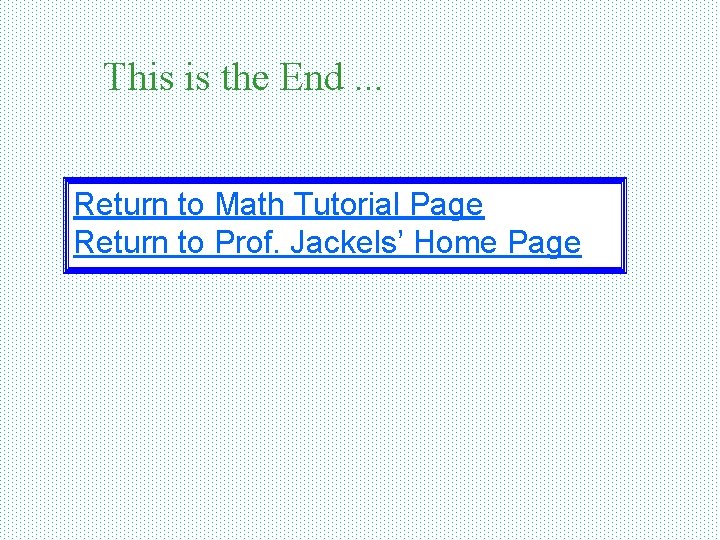 This is the End ...

Return to Math Tutorial Page
Return to Prof. Jackels' Home Page